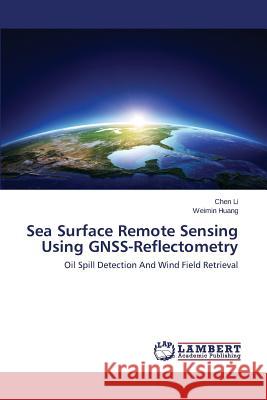 Chen Li
Weimin Huang

Sea Surface Remote Sensing Using GNSS-Reflectometry

Oil Spill Detection And Wind Field Retrieval

LAP LAMBERT Academic Publishing

Kraina Książek